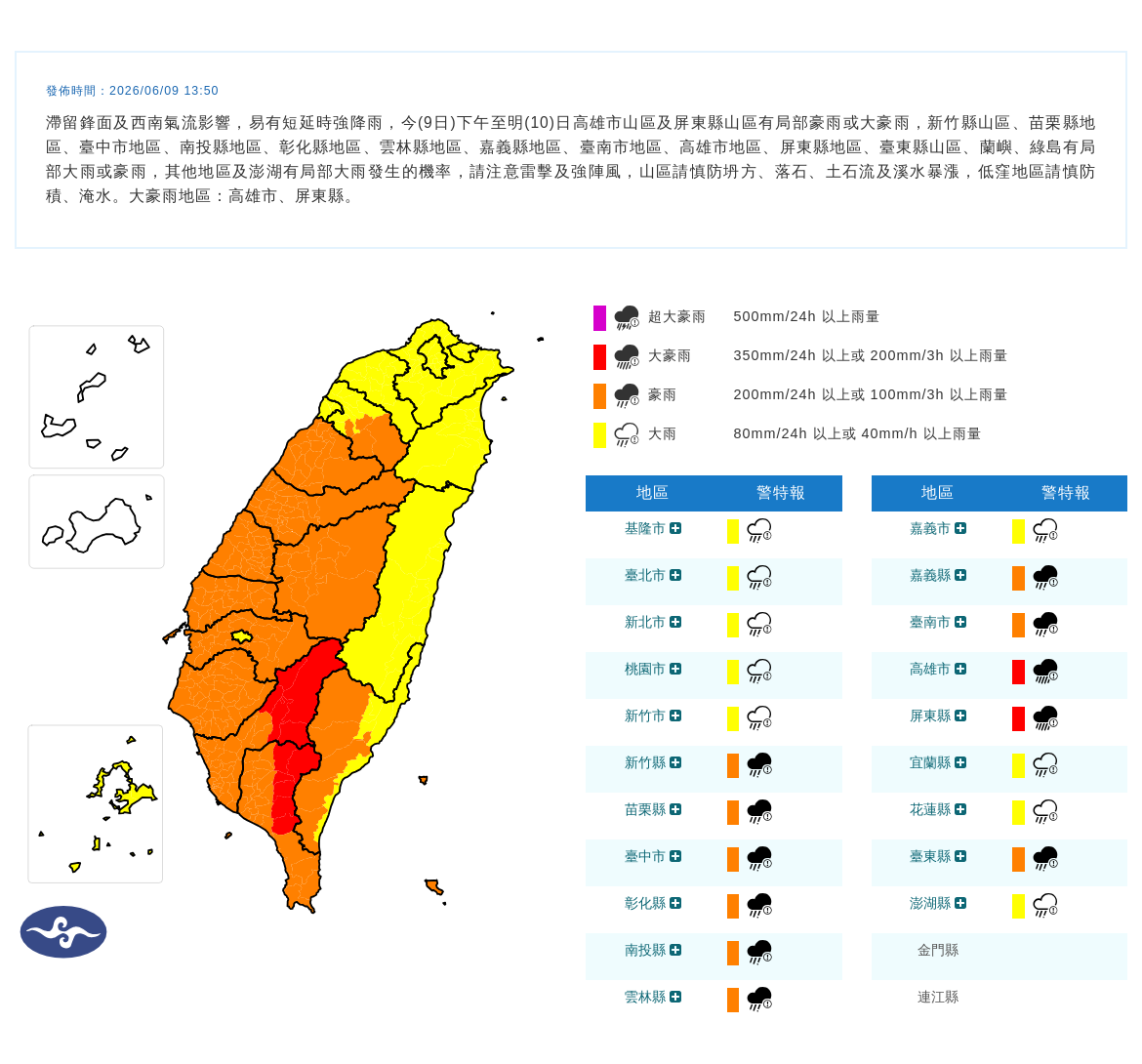 發佈時間：2026/06/09 13:50

滯留鋒面及西南氣流影響，易有短延時強降雨，今(9日)下午至明(10)日高雄市山區及屏東縣山區有局部豪雨或大豪雨，新竹縣山區、苗栗縣地區、臺中市地區、南投縣地區、彰化縣地區、雲林縣地區、嘉義縣地區、臺南市地區、高雄市地區、屏東縣地區、臺東縣山區、蘭嶼、綠島有局部大雨或豪雨，其他地區及澎湖有局部大雨發生的機率，請注意雷擊及強陣風，山區請慎防坍方、落石、土石流及溪水暴漲，低窪地區請慎防積、淹水。大豪雨地區：高雄市、屏東縣。

超大豪雨 500mm/24h 以上雨量
大豪雨 350mm/24h 以上或 200mm/3h 以上雨量
豪雨 200mm/24h 以上或 100mm/3h 以上雨量
大雨 80mm/24h 以上或 40mm/h 以上雨量

| 地區 | 警特報 |
|---|---|
| 基隆市 | |
| 臺北市 | |
| 新北市 | |
| 桃園市 | |
| 新竹市 | |
| 新竹縣 | |
| 苗栗縣 | |
| 臺中市 | |
| 彰化縣 | |
| 南投縣 | |
| 雲林縣 | |

| 地區 | 警特報 |
|---|---|
| 嘉義市 | |
| 嘉義縣 | |
| 臺南市 | |
| 高雄市 | |
| 屏東縣 | |
| 宜蘭縣 | |
| 花蓮縣 | |
| 臺東縣 | |
| 澎湖縣 | |
| 金門縣 | |
| 連江縣 | |